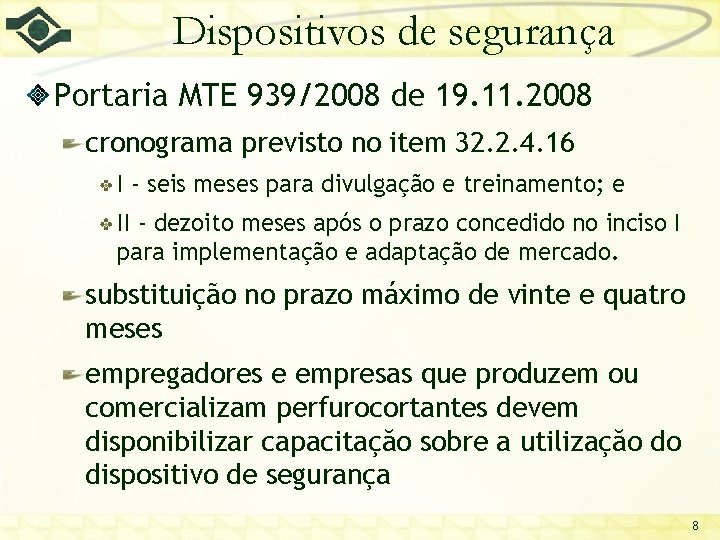 Dispositivos de segurança

Portaria MTE 939/2008 de 19.11.2008

cronograma previsto no item 32.2.4.16

I - seis meses para divulgação e treinamento; e

II - dezoito meses após o prazo concedido no inciso I para implementação e adaptação de mercado.

substituição no prazo máximo de vinte e quatro meses

empregadores e empresas que produzem ou comercializam perfurocortantes devem disponibilizar capacitação sobre a utilização do dispositivo de segurança

8